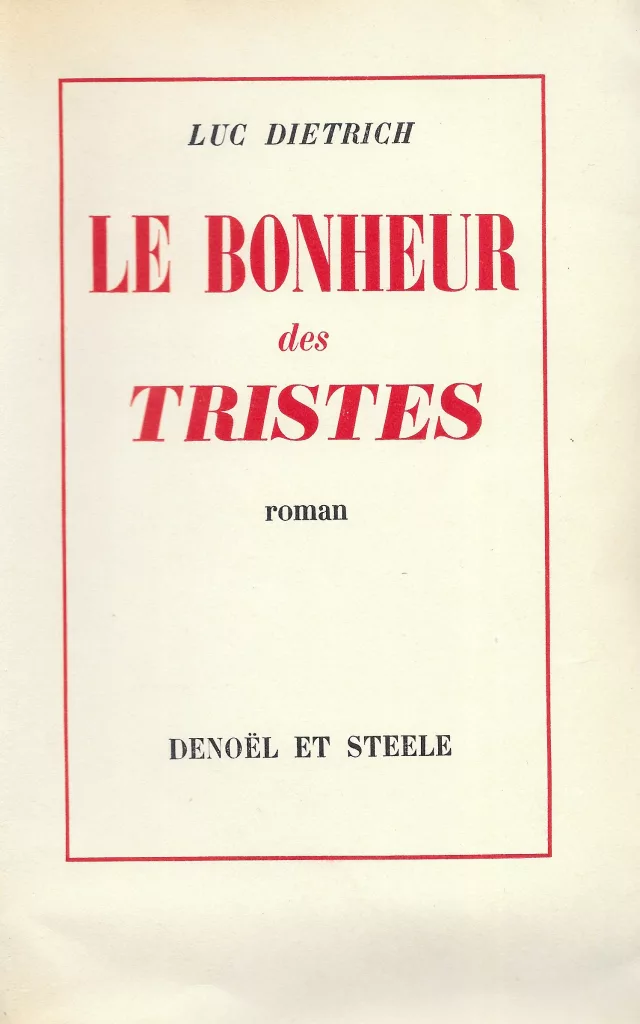 LUC DIETRICH

LE BONHEUR
des
TRISTES

roman

DENOËL ET STEELE